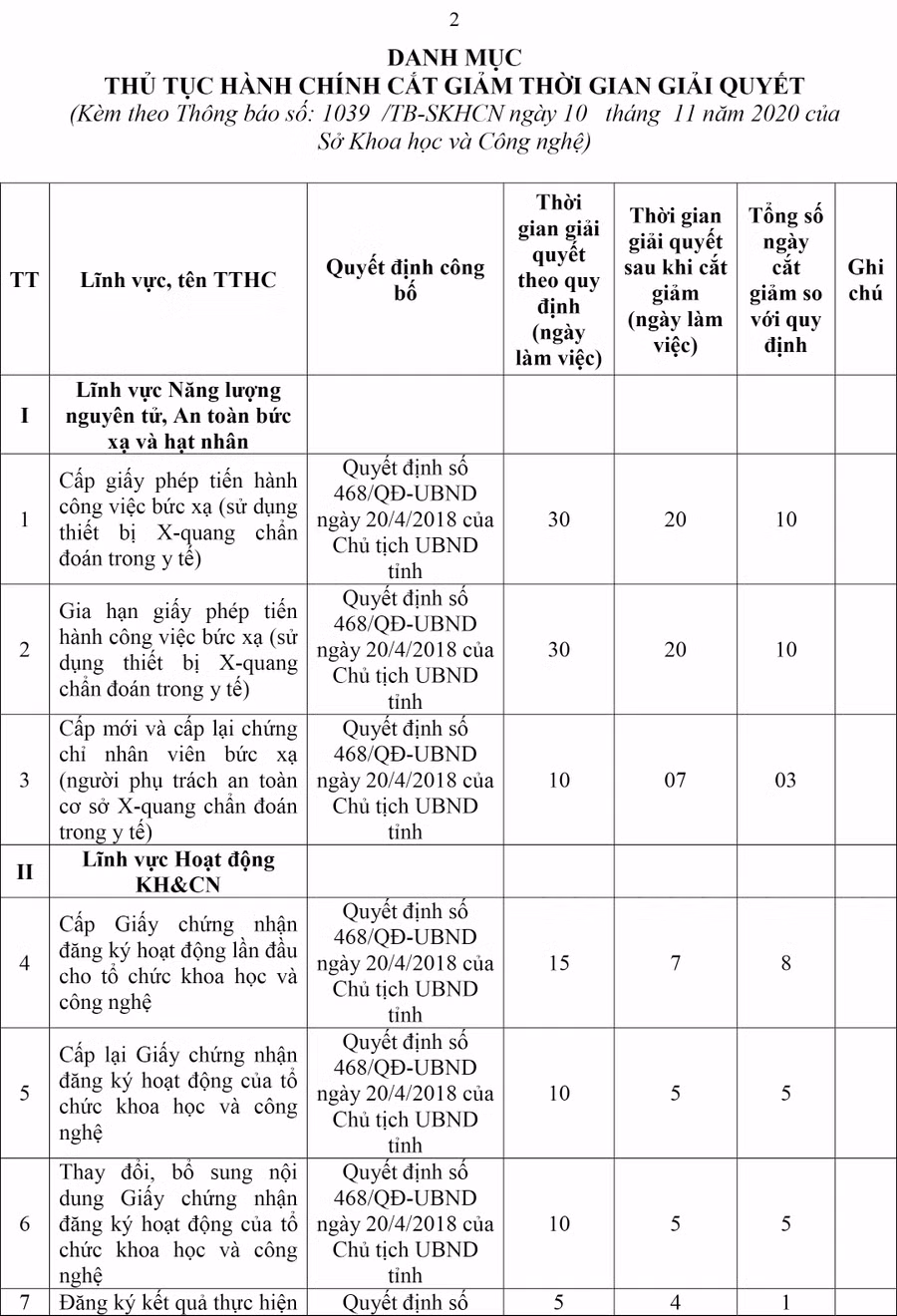 2

DANH MỤC
THỦ TỤC HÀNH CHÍNH CẮT GIẢM THỜI GIAN GIẢI QUYẾT
(Kèm theo Thông báo số: 1039 /TB-SKHCN ngày 10 tháng 11 năm 2020 của Sở Khoa học và Công nghệ)

| TT | Lĩnh vực, tên TTHC | Quyết định công bố | Thời gian giải quyết theo quy định (ngày làm việc) | Thời gian giải quyết sau khi cắt giảm (ngày làm việc) | Tổng số ngày cắt giảm so với quy định | Ghi chú |
|---|---|---|---|---|---|---|
| I | Lĩnh vực Năng lượng nguyên tử, An toàn bức xạ và hạt nhân | | | | | |
| 1 | Cấp giấy phép tiến hành công việc bức xạ (sử dụng thiết bị X-quang chẩn đoán trong y tế) | Quyết định số 468/QĐ-UBND ngày 20/4/2018 của Chủ tịch UBND tỉnh | 30 | 20 | 10 | |
| 2 | Gia hạn giấy phép tiến hành công việc bức xạ (sử dụng thiết bị X-quang chẩn đoán trong y tế) | Quyết định số 468/QĐ-UBND ngày 20/4/2018 của Chủ tịch UBND tỉnh | 30 | 20 | 10 | |
| 3 | Cấp mới và cấp lại chứng chỉ nhân viên bức xạ (người phụ trách an toàn cơ sở X-quang chẩn đoán trong y tế) | Quyết định số 468/QĐ-UBND ngày 20/4/2018 của Chủ tịch UBND tỉnh | 10 | 07 | 03 | |
| II | Lĩnh vực Hoạt động KH&CN | | | | | |
| 4 | Cấp Giấy chứng nhận đăng ký hoạt động lần đầu cho tổ chức khoa học và công nghệ | Quyết định số 468/QĐ-UBND ngày 20/4/2018 của Chủ tịch UBND tỉnh | 15 | 7 | 8 | |
| 5 | Cấp lại Giấy chứng nhận đăng ký hoạt động của tổ chức khoa học và công nghệ | Quyết định số 468/QĐ-UBND ngày 20/4/2018 của Chủ tịch UBND tỉnh | 10 | 5 | 5 | |
| 6 | Thay đổi, bổ sung nội dung Giấy chứng nhận đăng ký hoạt động của tổ chức khoa học và công nghệ | Quyết định số 468/QĐ-UBND ngày 20/4/2018 của Chủ tịch UBND tỉnh | 10 | 5 | 5 | |
| 7 | Đăng ký kết quả thực hiện | Quyết định số | 5 | 4 | 1 | |